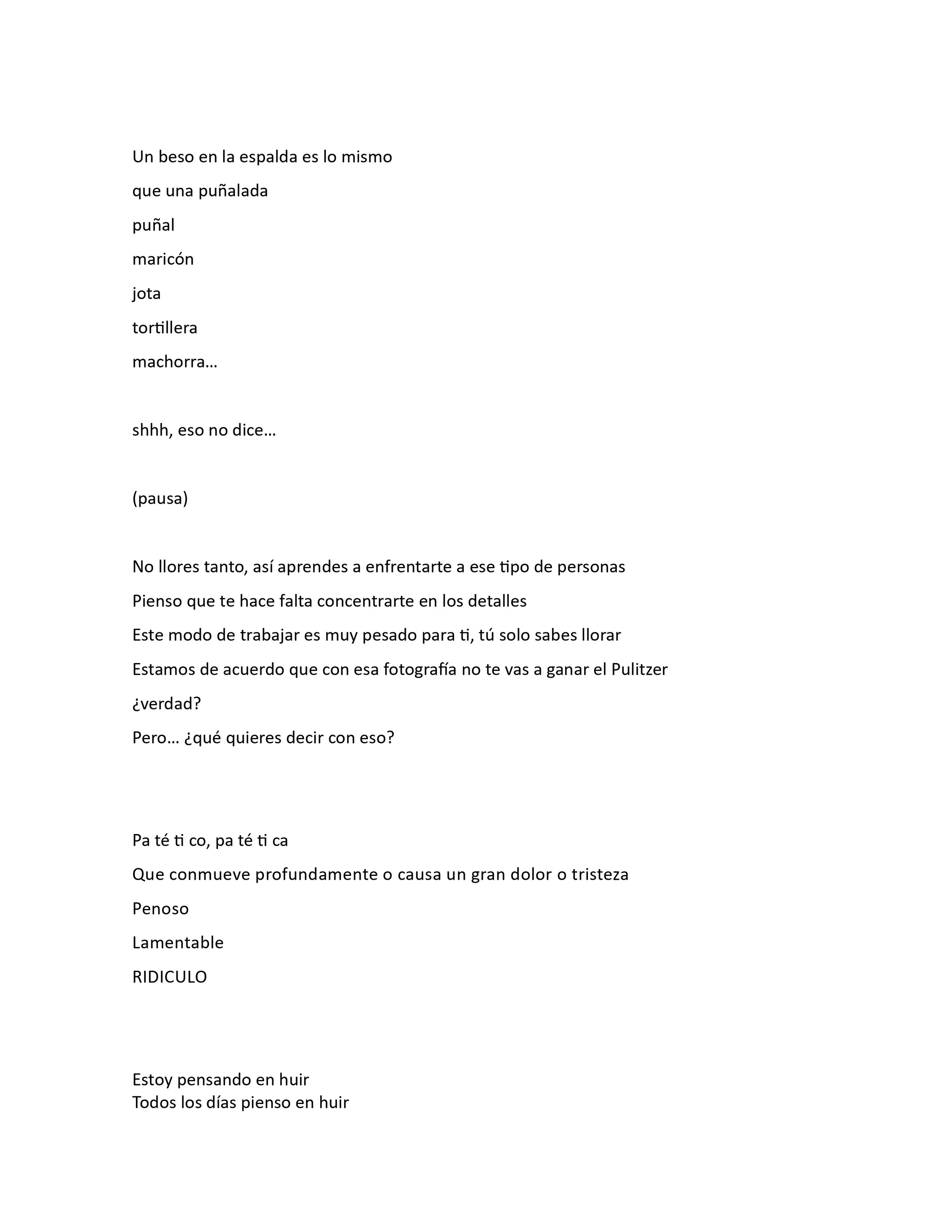 Un beso en la espalda es lo mismo
que una puñalada
puñal
maricón
jota
tortillera
machorra…

shhh, eso no dice…

(pausa)

No llores tanto, así aprendes a enfrentarte a ese tipo de personas
Pienso que te hace falta concentrarte en los detalles
Este modo de trabajar es muy pesado para ti, tú solo sabes llorar
Estamos de acuerdo que con esa fotografía no te vas a ganar el Pulitzer
¿verdad?
Pero… ¿qué quieres decir con eso?

Pa té ti co, pa té ti ca
Que conmueve profundamente o causa un gran dolor o tristeza
Penoso
Lamentable
RIDICULO

Estoy pensando en huir
Todos los días pienso en huir